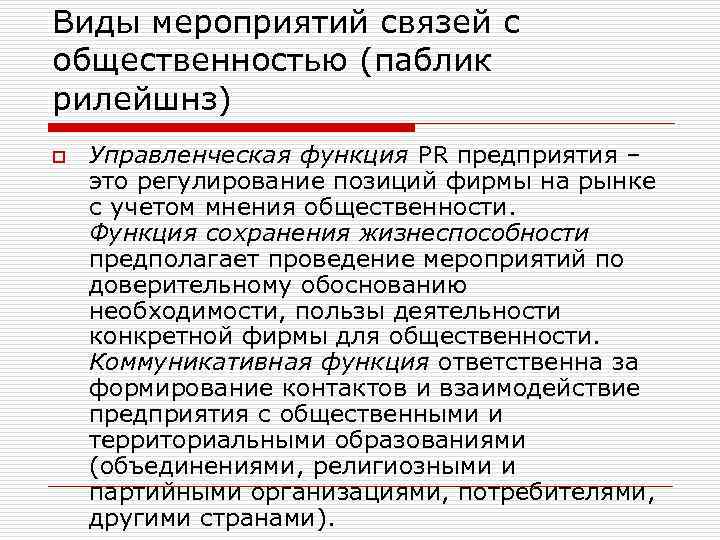 Виды мероприятий связей с общественностью (паблик рилейшнз)

Управленческая функция PR предприятия – это регулирование позиций фирмы на рынке с учетом мнения общественности. Функция сохранения жизнеспособности предполагает проведение мероприятий по доверительному обоснованию необходимости, пользы деятельности конкретной фирмы для общественности. Коммуникативная функция ответственна за формирование контактов и взаимодействие предприятия с общественными и территориальными образованиями (объединениями, религиозными и партийными организациями, потребителями, другими странами).